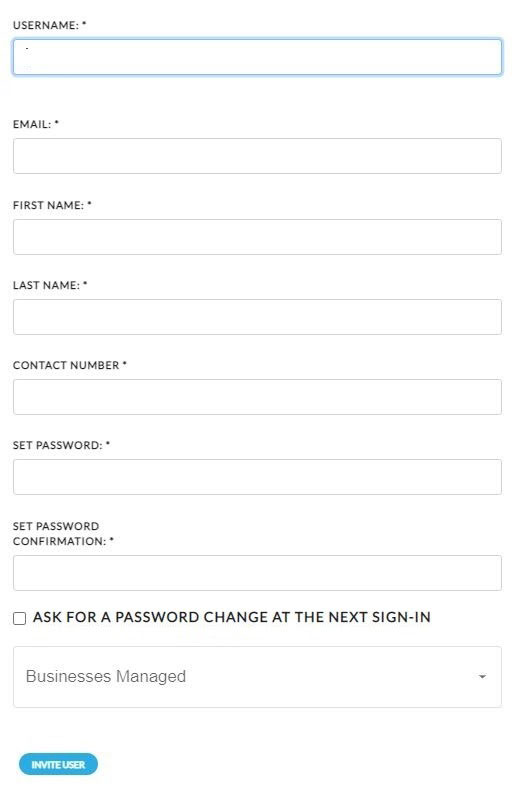 USERNAME: *

EMAIL: *

FIRST NAME: *

LAST NAME: *

CONTACT NUMBER *

SET PASSWORD: *

SET PASSWORD CONFIRMATION: *

ASK FOR A PASSWORD CHANGE AT THE NEXT SIGN-IN

Businesses Managed

INVITE USER